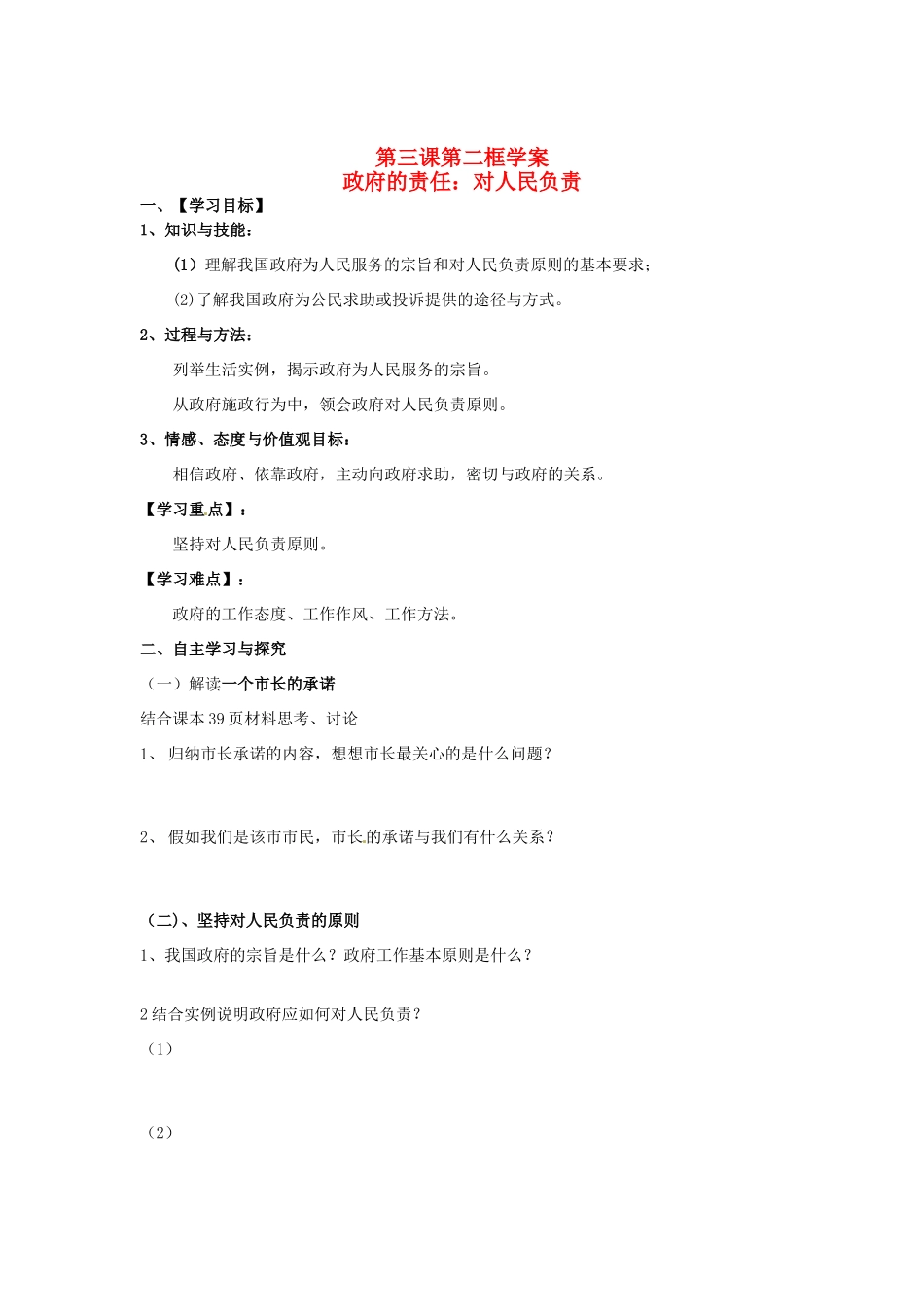 第三课第二框学案
政府的责任：对人民负责

一、【学习目标】

1、知识与技能：

(1）理解我国政府为人民服务的宗旨和对人民负责原则的基本要求；

(2)了解我国政府为公民求助或投诉提供的途径与方式。

2、过程与方法：

列举生活实例，揭示政府为人民服务的宗旨。

从政府施政行为中，领会政府对人民负责原则。

3、情感、态度与价值观目标：

相信政府、依靠政府，主动向政府求助，密切与政府的关系。

【学习重点】：

坚持对人民负责原则。

【学习难点】：

政府的工作态度、工作作风、工作方法。

二、自主学习与探究

（一）解读一个市长的承诺

结合课本39页材料思考、讨论

1、归纳市长承诺的内容，想想市长最关心的是什么问题？

2、假如我们是该市市民，市长的承诺与我们有什么关系？

（二)、坚持对人民负责的原则

1、我国政府的宗旨是什么？政府工作基本原则是什么？

2结合实例说明政府应如何对人民负责？

（1）

（2）